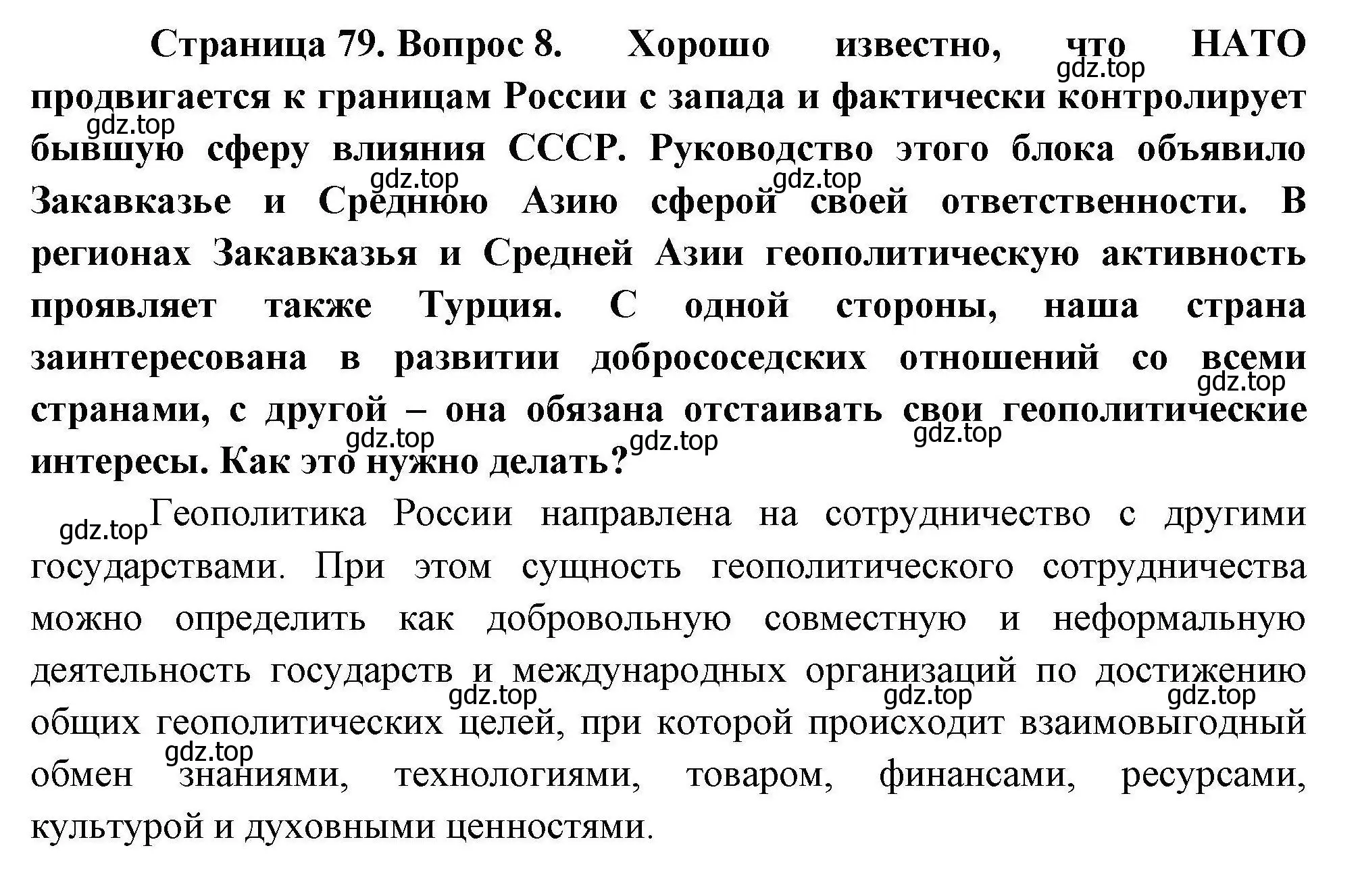 Страница 79. Вопрос 8. Хорошо известно, что НАТО продвигается к границам России с запада и фактически контролирует бывшую сферу влияния СССР. Руководство этого блока объявило Закавказье и Среднюю Азию сферой своей ответственности. В регионах Закавказья и Средней Азии геополитическую активность проявляет также Турция. С одной стороны, наша страна заинтересована в развитии добрососедских отношений со всеми странами, с другой – она обязана отстаивать свои геополитические интересы. Как это нужно делать?

Геополитика России направлена на сотрудничество с другими государствами. При этом сущность геополитического сотрудничества можно определить как добровольную совместную и неформальную деятельность государств и международных организаций по достижению общих геополитических целей, при которой происходит взаимовыгодный обмен знаниями, технологиями, товаром, финансами, ресурсами, культурой и духовными ценностями.

gdz.top gdz.top gdz.top gdz.top gdz.top gdz.top gdz.top gdz.top gdz.top gdz.top gdz.top gdz.top gdz.top